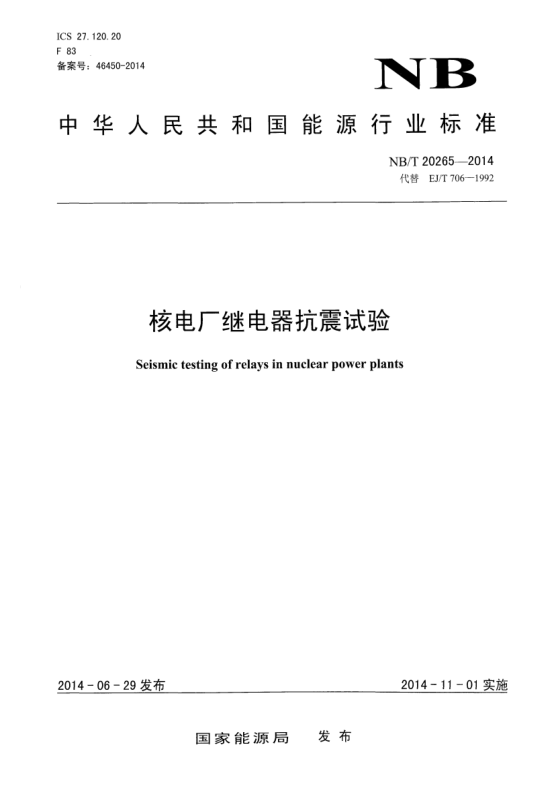 ICS 27.120.20
F 83
备案号：46450-2014

NB

中华人民共和国能源行业标准

NB/T 20265—2014
代替 EJ/T 706—1992

核电厂继电器抗震试验

Seismic testing of relays in nuclear power plants

2014-06-29 发布

2014-11-01 实施

国家能源局 发布